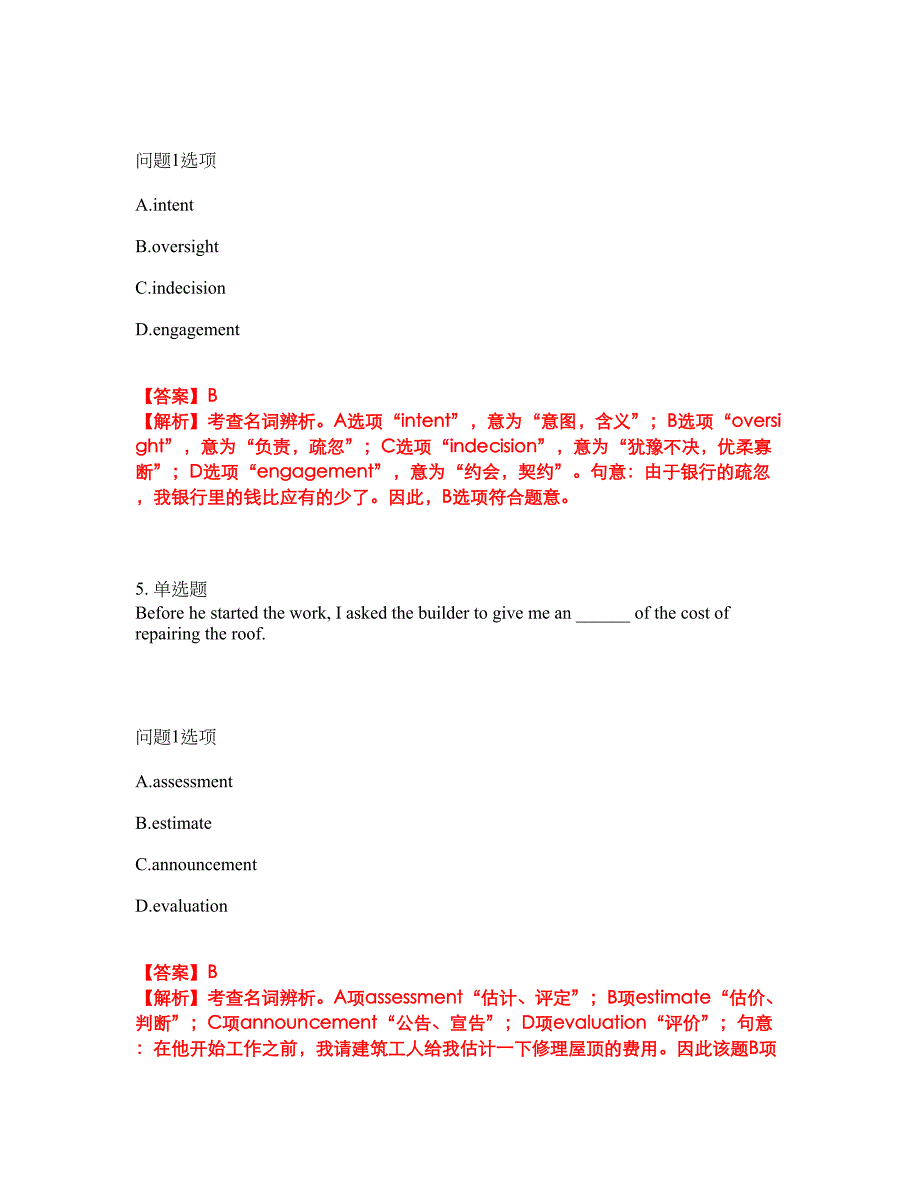 问题1选项

A.intent

B.oversight

C.indecision

D.engagement

【答案】B
【解析】考查名词辨析。A选项“intent”，意为“意图，含义”；B选项“oversight”，意为“负责，疏忽”；C选项“indecision”，意为“犹豫不决，优柔寡断”；D选项“engagement”，意为“约会，契约”。句意：由于银行的疏忽，我银行里的钱比应有的少了。因此，B选项符合题意。

5. 单选题
Before he started the work, I asked the builder to give me an ______ of the cost of repairing the roof.

问题1选项

A.assessment

B.estimate

C.announcement

D.evaluation

【答案】B
【解析】考查名词辨析。A项assessment“估计、评定”；B项estimate“估价、判断”；C项announcement“公告、宣告”；D项evaluation“评价”；句意：在他开始工作之前，我请建筑工人给我估计一下修理屋顶的费用。因此该题B项